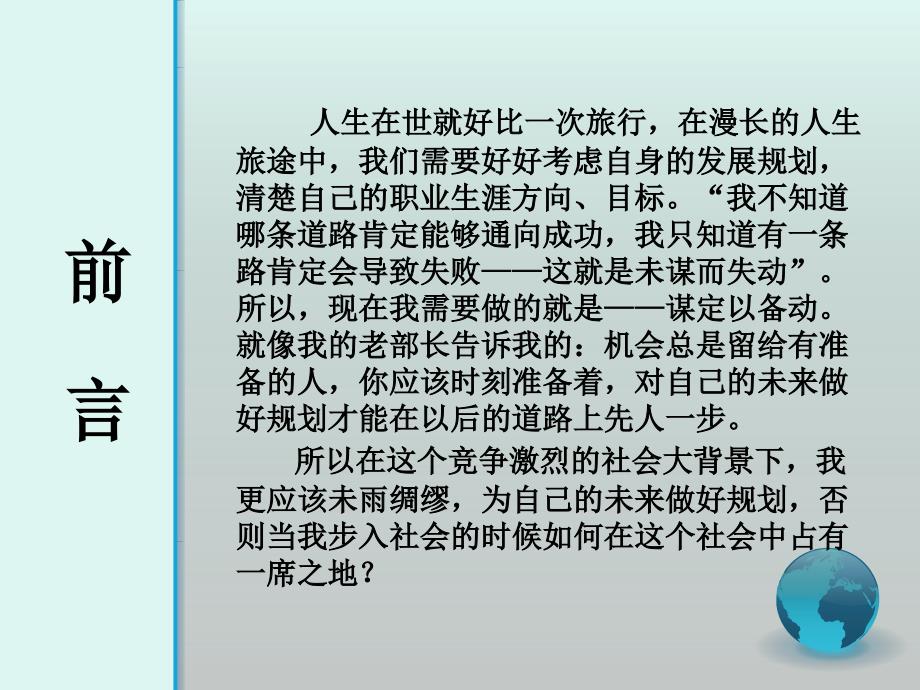 前
言

人生在世就好比一次旅行，在漫长的人生旅途中，我们需要好好考虑自身的发展规划，清楚自己的职业生涯方向、目标。“我不知道哪条道路肯定能够通向成功，我只知道有一条路肯定会导致失败——这就是未谋而失动”。所以，现在我需要做的就是——谋定以备动。就像我的老部长告诉我的：机会总是留给有准备的人，你应该时刻准备着，对自己的未来做好规划才能在以后的道路上先人一步。

所以在这个竞争激烈的社会大背景下，我更应该未雨绸缪，为自己的未来做好规划，否则当我步入社会的时候如何在这个社会中占有一席之地？